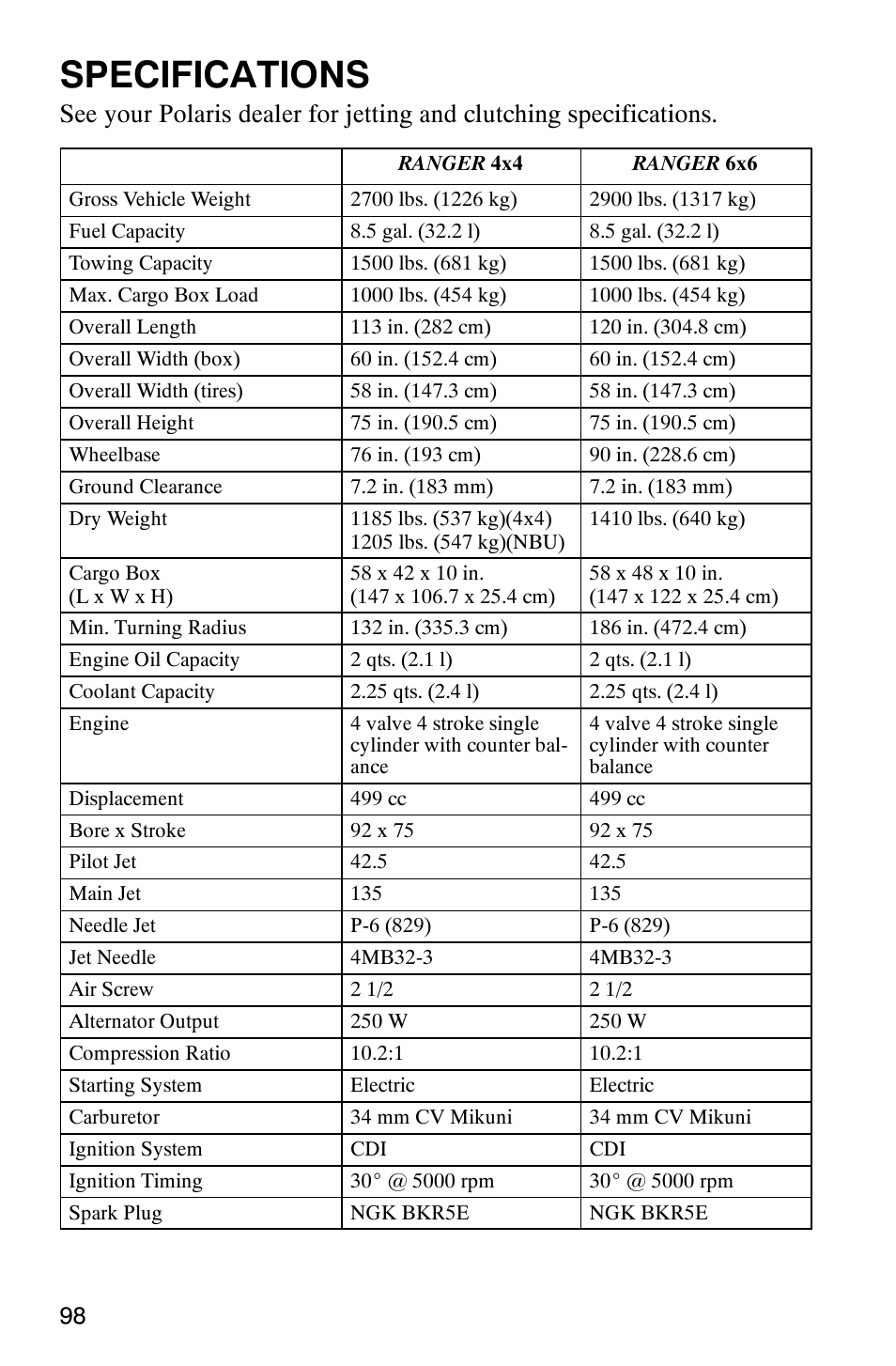 SPECIFICATIONS

See your Polaris dealer for jetting and clutching specifications.

| | RANGER 4x4 | RANGER 6x6 |
|---|---|---|
| Gross Vehicle Weight | 2700 lbs. (1226 kg) | 2900 lbs. (1317 kg) |
| Fuel Capacity | 8.5 gal. (32.2 l) | 8.5 gal. (32.2 l) |
| Towing Capacity | 1500 lbs. (681 kg) | 1500 lbs. (681 kg) |
| Max. Cargo Box Load | 1000 lbs. (454 kg) | 1000 lbs. (454 kg) |
| Overall Length | 113 in. (282 cm) | 120 in. (304.8 cm) |
| Overall Width (box) | 60 in. (152.4 cm) | 60 in. (152.4 cm) |
| Overall Width (tires) | 58 in. (147.3 cm) | 58 in. (147.3 cm) |
| Overall Height | 75 in. (190.5 cm) | 75 in. (190.5 cm) |
| Wheelbase | 76 in. (193 cm) | 90 in. (228.6 cm) |
| Ground Clearance | 7.2 in. (183 mm) | 7.2 in. (183 mm) |
| Dry Weight | 1185 lbs. (537 kg)(4x4) 1205 lbs. (547 kg)(NBU) | 1410 lbs. (640 kg) |
| Cargo Box (L x W x H) | 58 x 42 x 10 in. (147 x 106.7 x 25.4 cm) | 58 x 48 x 10 in. (147 x 122 x 25.4 cm) |
| Min. Turning Radius | 132 in. (335.3 cm) | 186 in. (472.4 cm) |
| Engine Oil Capacity | 2 qts. (2.1 l) | 2 qts. (2.1 l) |
| Coolant Capacity | 2.25 qts. (2.4 l) | 2.25 qts. (2.4 l) |
| Engine | 4 valve 4 stroke single cylinder with counter balance | 4 valve 4 stroke single cylinder with counter balance |
| Displacement | 499 cc | 499 cc |
| Bore x Stroke | 92 x 75 | 92 x 75 |
| Pilot Jet | 42.5 | 42.5 |
| Main Jet | 135 | 135 |
| Needle Jet | P-6 (829) | P-6 (829) |
| Jet Needle | 4MB32-3 | 4MB32-3 |
| Air Screw | 2 1/2 | 2 1/2 |
| Alternator Output | 250 W | 250 W |
| Compression Ratio | 10.2:1 | 10.2:1 |
| Starting System | Electric | Electric |
| Carburetor | 34 mm CV Mikuni | 34 mm CV Mikuni |
| Ignition System | CDI | CDI |
| Ignition Timing | 30° @ 5000 rpm | 30° @ 5000 rpm |
| Spark Plug | NGK BKR5E | NGK BKR5E |

98